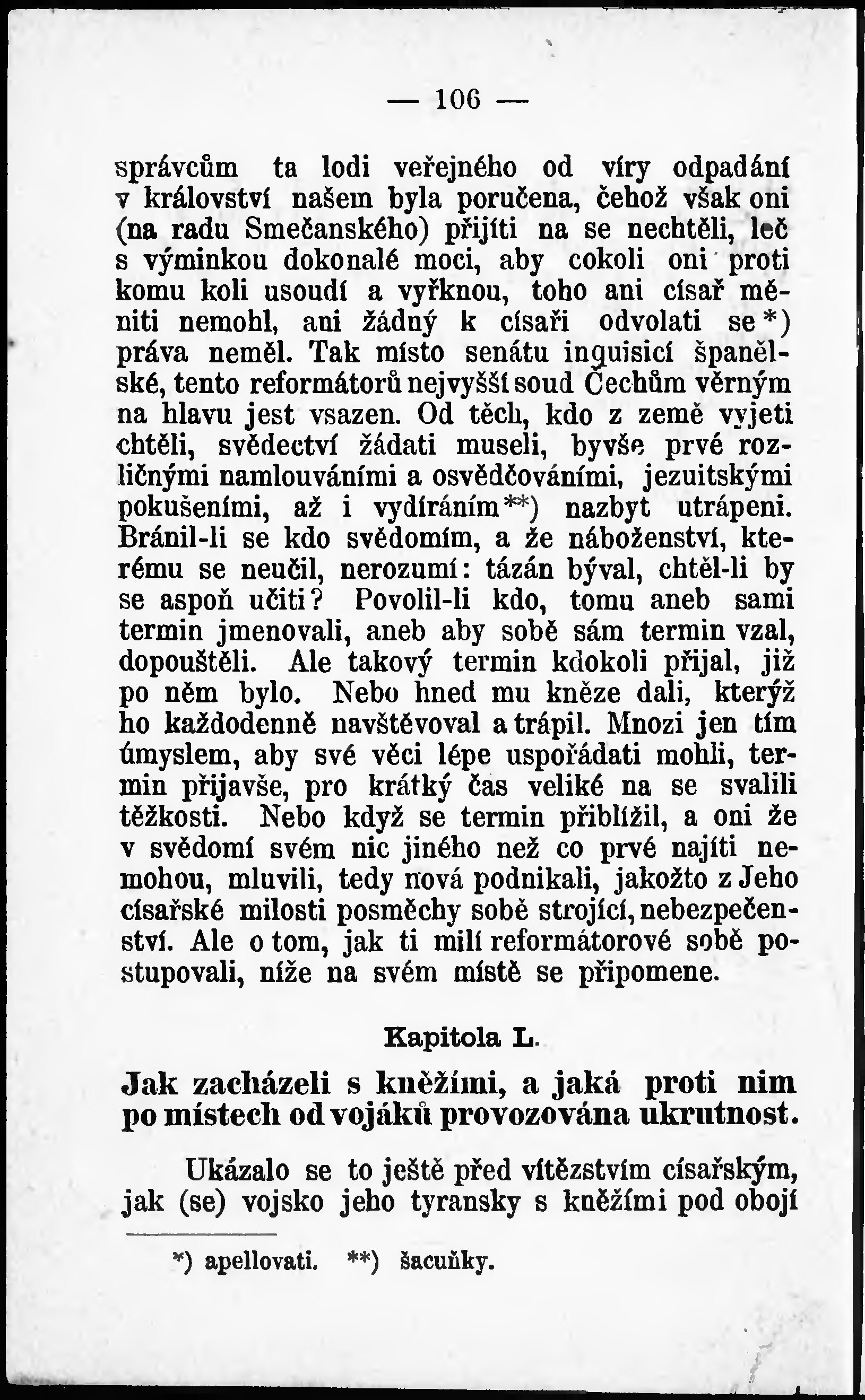 — 106 —

správcům ta lodi veřejného od víry odpadání v království našem byla poručena, čehož však oni (na radu Smečanského) přijíti na se nechtěli, leč s výminkou dokonalé moci, aby cokoli oni proti komu koli usoudí a vyřknou, toho ani císař měniti nemohl, ani žádný k císaři odvolati se*) práva neměl. Tak místo senátu inquisicí španělské, tento reformátorů nejvyšší soud Čechům věrným na hlavu jest vsazen. Od těch, kdo z země vyjeti chtěli, svědectví žádati museli, byvše prvé rozličnými namlouváními a osvědčováními, jezuitskými pokušeními, až i vydíráním**) nazbyt utrápeni. Bránil-li se kdo svědomím, a že náboženství, kterému se neučil, nerozumí: tázán býval, chtěl-li by se aspoň učiti? Povolil-li kdo, tomu aneb sami termin jmenovali, aneb aby sobě sám termin vzal, dopouštěli. Ale takový termin kdokoli přijal, již po něm bylo. Nebo hned mu kněze dali, kterýž ho každodenně navštěvoval a trápil. Mnozi jen tím úmyslem, aby své věci lépe uspořádati mohli, termin přijavše, pro krátký čas veliké na se svalili těžkosti. Nebo když se termin přiblížil, a oni že v svědomí svém nic jiného než co prvé najíti nemohou, mluvili, tedy nová podnikali, jakožto z Jeho císařské milosti posměchy sobě strojící, nebezpečenství. Ale o tom, jak ti milí reformátorové sobě postupovali, níže na svém místě se připomene.

Kapitola L.

Jak zacházeli s kněžími, a jaká proti nim po místech od vojáků provozována ukrutnost.

Ukázalo se to ještě před vítězstvím císařským, jak (se) vojsko jeho tyransky s kněžími pod obojí

*) apellovati. **) šacuňky.